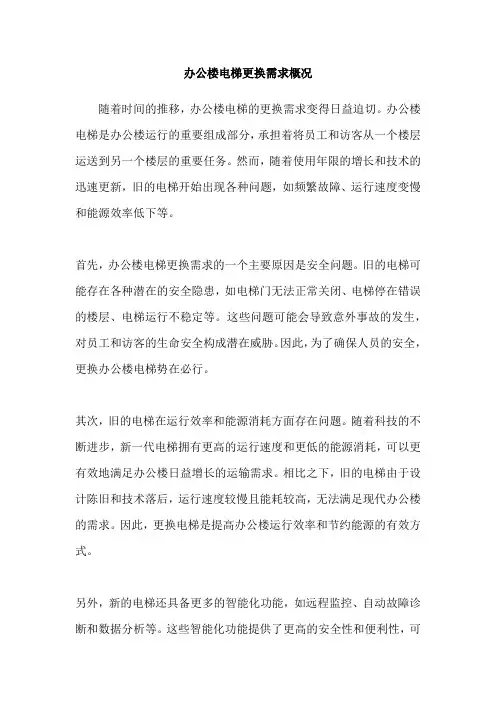 办公楼电梯更换需求概况

随着时间的推移，办公楼电梯的更换需求变得日益迫切。办公楼电梯是办公楼运行的重要组成部分，承担着将员工和访客从一个楼层运送到另一个楼层的重要任务。然而，随着使用年限的增长和技术的迅速更新，旧的电梯开始出现各种问题，如频繁故障、运行速度变慢和能源效率低下等。

首先，办公楼电梯更换需求的一个主要原因是安全问题。旧的电梯可能存在各种潜在的安全隐患，如电梯门无法正常关闭、电梯停在错误的楼层、电梯运行不稳定等。这些问题可能会导致意外事故的发生，对员工和访客的生命安全构成潜在威胁。因此，为了确保人员的安全，更换办公楼电梯势在必行。

其次，旧的电梯在运行效率和能源消耗方面存在问题。随着科技的不断进步，新一代电梯拥有更高的运行速度和更低的能源消耗，可以更有效地满足办公楼日益增长的运输需求。相比之下，旧的电梯由于设计陈旧和技术落后，运行速度较慢且能耗较高，无法满足现代办公楼的需求。因此，更换电梯是提高办公楼运行效率和节约能源的有效方式。

另外，新的电梯还具备更多的智能化功能，如远程监控、自动故障诊断和数据分析等。这些智能化功能提供了更高的安全性和便利性，可